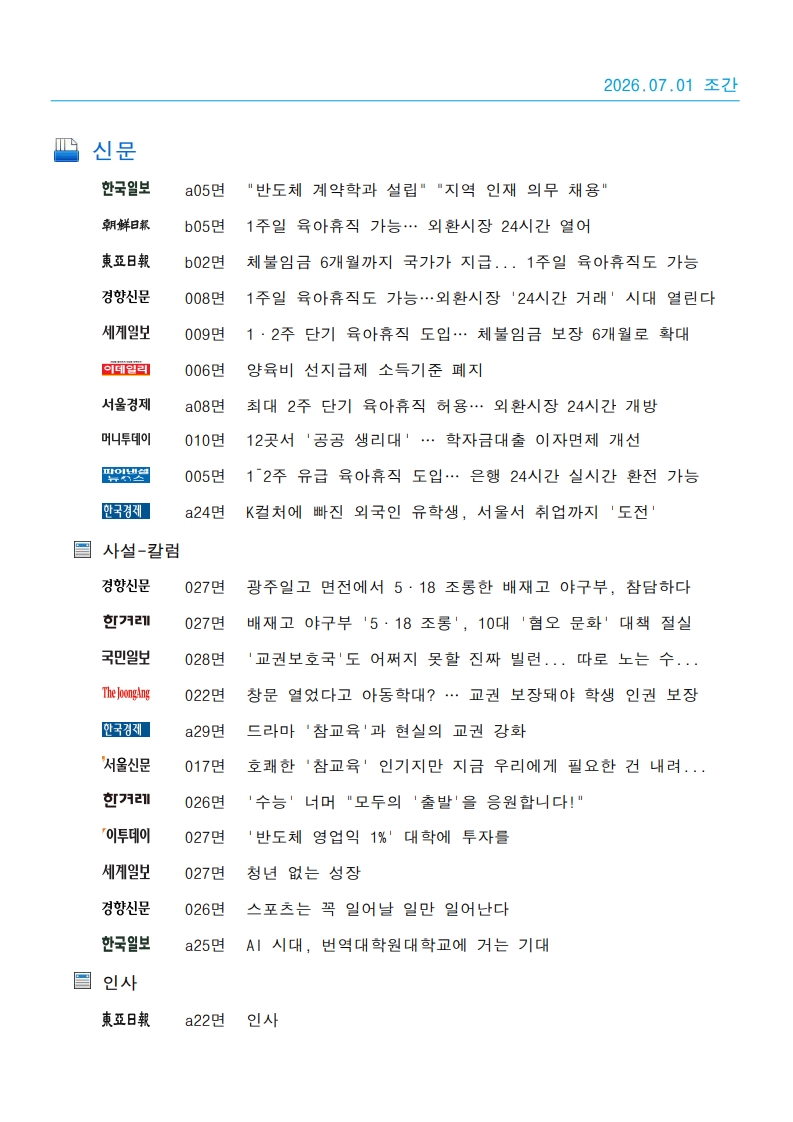 2026.07.01 조간

신문

한국일보 a05면 "반도체 계약학과 설립" "지역 인재 의무 채용"

朝鮮日報 b05면 1주일 육아휴직 가능… 외환시장 24시간 열어

東亞日報 b02면 체불임금 6개월까지 국가가 지급... 1주일 육아휴직도 가능

경향신문 008면 1주일 육아휴직도 가능…외환시장 '24시간 거래' 시대 열린다

세계일보 009면 1·2주 단기 육아휴직 도입… 체불임금 보장 6개월로 확대

이데일리 006면 양육비 선지급제 소득기준 폐지

서울경제 a08면 최대 2주 단기 육아휴직 허용… 외환시장 24시간 개방

머니투데이 010면 12곳서 '공공 생리대' … 학자금대출 이자면제 개선

파이낸셜뉴스 005면 1~2주 유급 육아휴직 도입… 은행 24시간 실시간 환전 가능

한국경제 a24면 K컬처에 빠진 외국인 유학생, 서울서 취업까지 '도전'

사설-칼럼

경향신문 027면 광주일고 면전에서 5·18 조롱한 배재고 야구부, 참담하다

한겨레 027면 배재고 야구부 '5·18 조롱', 10대 '혐오 문화' 대책 절실

국민일보 028면 '교권보호국'도 어쩌지 못할 진짜 빌런... 따로 노는 수...

The JoongAng 022면 창문 열었다고 아동학대? … 교권 보장돼야 학생 인권 보장

한국경제 a29면 드라마 '참교육'과 현실의 교권 강화

서울신문 017면 호쾌한 '참교육' 인기지만 지금 우리에게 필요한 건 내려...

한겨레 026면 '수능' 너머 "모두의 '출발'을 응원합니다!"

이투데이 027면 '반도체 영업익 1%' 대학에 투자를

세계일보 027면 청년 없는 성장

경향신문 026면 스포츠는 꼭 일어날 일만 일어난다

한국일보 a25면 AI 시대, 번역대학원대학교에 거는 기대

인사

東亞日報 a22면 인사